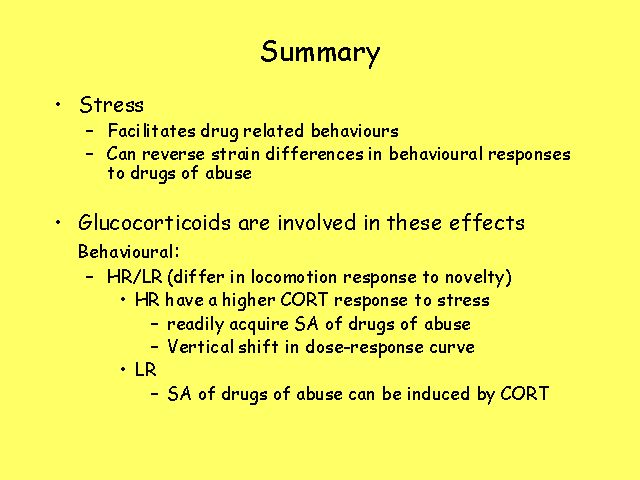 Summary

• Stress
– Facilitates drug related behaviours
– Can reverse strain differences in behavioural responses to drugs of abuse

• Glucocorticoids are involved in these effects
Behavioural:
– HR/LR (differ in locomotion response to novelty)
• HR have a higher CORT response to stress
– readily acquire SA of drugs of abuse
– Vertical shift in dose-response curve
• LR
– SA of drugs of abuse can be induced by CORT